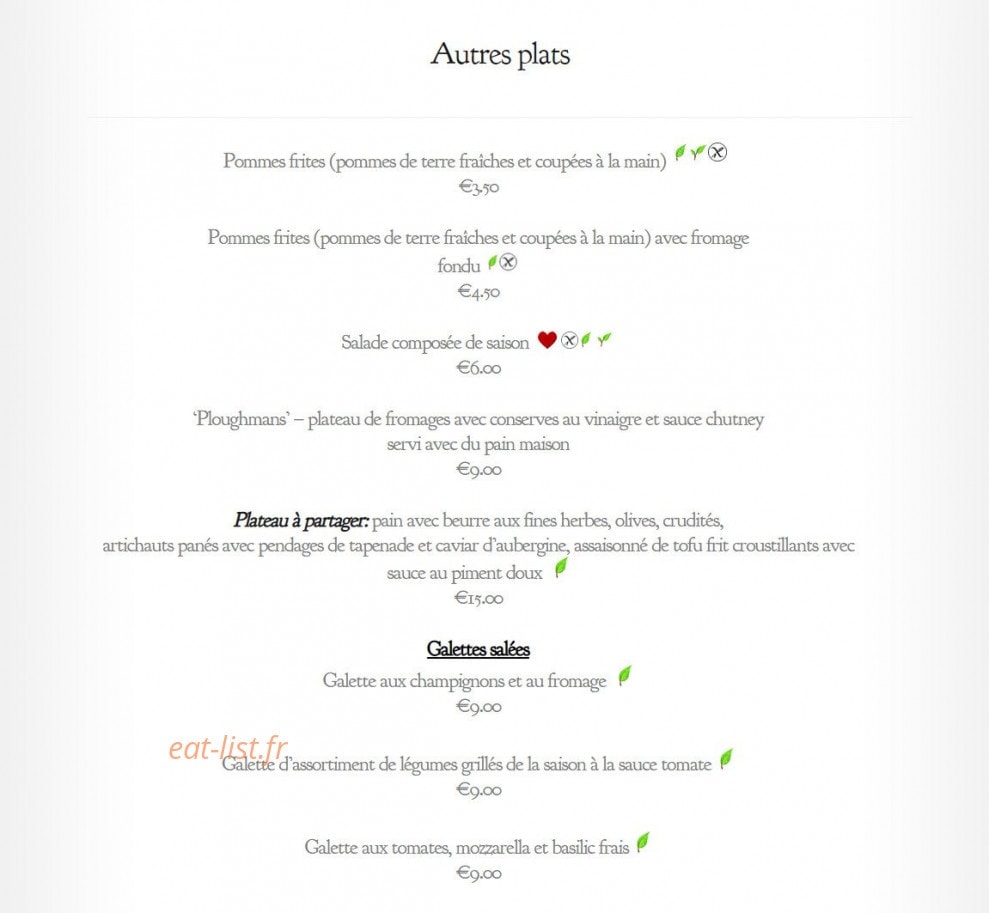 Autres plats

Pommes frites (pommes de terre fraîches et coupées à la main)
€3.50

Pommes frites (pommes de terre fraîches et coupées à la main) avec fromage fondu
€4.50

Salade composée de saison
€6.00

'Ploughmans' – plateau de fromages avec conserves au vinaigre et sauce chutney servi avec du pain maison
€9.00

Plateau à partager: pain avec beurre aux fines herbes, olives, crudités, artichauts panés avec pendages de tapenade et caviar d'aubergine, assaisonné de tofu frit croustillants avec sauce au piment doux
€15.00

Galettes salées

Galette aux champignons et au fromage
€9.00

Galette d'assortiment de légumes grillés de la saison à la sauce tomate
€9.00

Galette aux tomates, mozzarella et basilic frais
€9.00

eat-list.fr